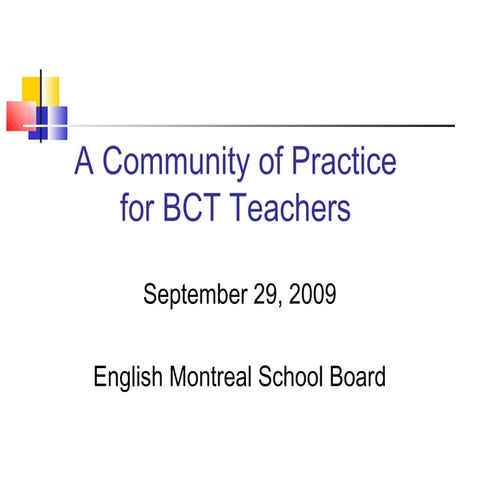 A Community of Practice for BCT Teachers

September 29, 2009

English Montreal School Board